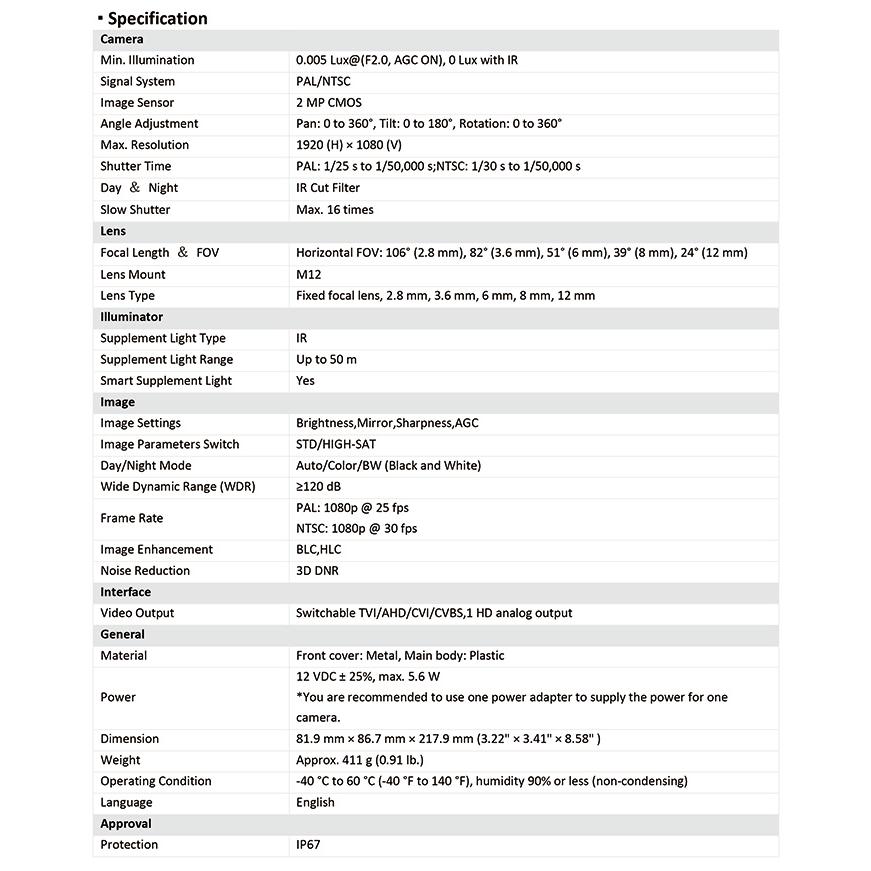 ▪ Specification

| Camera | |
|---|---|
| Min. Illumination | 0.005 Lux@(F2.0, AGC ON), 0 Lux with IR |
| Signal System | PAL/NTSC |
| Image Sensor | 2 MP CMOS |
| Angle Adjustment | Pan: 0 to 360°, Tilt: 0 to 180°, Rotation: 0 to 360° |
| Max. Resolution | 1920 (H) × 1080 (V) |
| Shutter Time | PAL: 1/25 s to 1/50,000 s;NTSC: 1/30 s to 1/50,000 s |
| Day ＆ Night | IR Cut Filter |
| Slow Shutter | Max. 16 times |
| Lens | |
| Focal Length ＆ FOV | Horizontal FOV: 106° (2.8 mm), 82° (3.6 mm), 51° (6 mm), 39° (8 mm), 24° (12 mm) |
| Lens Mount | M12 |
| Lens Type | Fixed focal lens, 2.8 mm, 3.6 mm, 6 mm, 8 mm, 12 mm |
| Illuminator | |
| Supplement Light Type | IR |
| Supplement Light Range | Up to 50 m |
| Smart Supplement Light | Yes |
| Image | |
| Image Settings | Brightness,Mirror,Sharpness,AGC |
| Image Parameters Switch | STD/HIGH-SAT |
| Day/Night Mode | Auto/Color/BW (Black and White) |
| Wide Dynamic Range (WDR) | ≥120 dB |
| Frame Rate | PAL: 1080p @ 25 fps NTSC: 1080p @ 30 fps |
| Image Enhancement | BLC,HLC |
| Noise Reduction | 3D DNR |
| Interface | |
| Video Output | Switchable TVI/AHD/CVI/CVBS,1 HD analog output |
| General | |
| Material | Front cover: Metal, Main body: Plastic |
| Power | 12 VDC ± 25%, max. 5.6 W *You are recommended to use one power adapter to supply the power for one camera. |
| Dimension | 81.9 mm × 86.7 mm × 217.9 mm (3.22" × 3.41" × 8.58" ) |
| Weight | Approx. 411 g (0.91 lb.) |
| Operating Condition | -40 °C to 60 °C (-40 °F to 140 °F), humidity 90% or less (non-condensing) |
| Language | English |
| Approval | |
| Protection | IP67 |